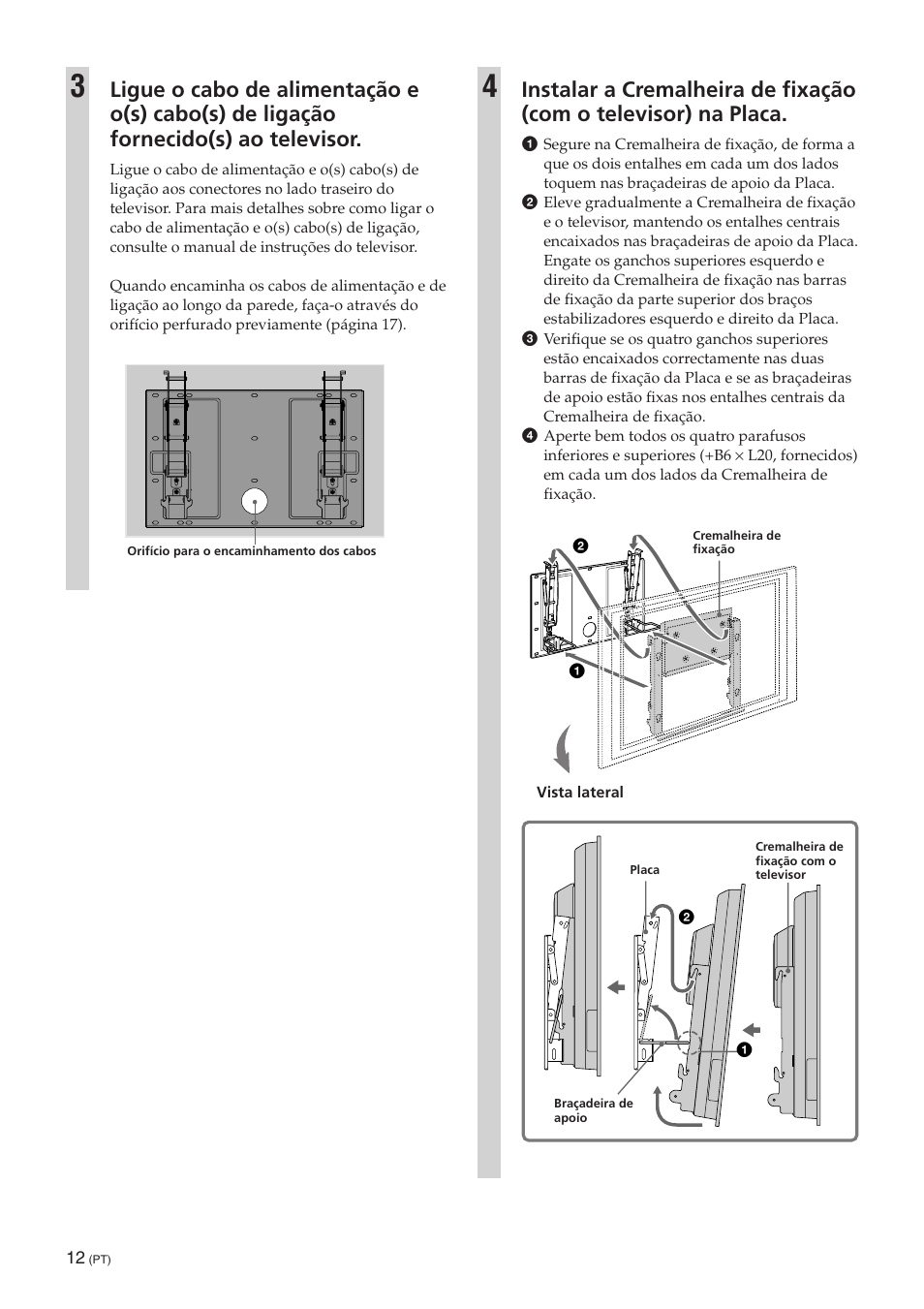 3 Ligue o cabo de alimentação e o(s) cabo(s) de ligação fornecido(s) ao televisor.

Ligue o cabo de alimentação e o(s) cabo(s) de ligação aos conectores no lado traseiro do televisor. Para mais detalhes sobre como ligar o cabo de alimentação e o(s) cabo(s) de ligação, consulte o manual de instruções do televisor.

Quando encaminha os cabos de alimentação e de ligação ao longo da parede, faça-o através do orifício perfurado previamente (página 17).

Orifício para o encaminhamento dos cabos

4 Instalar a Cremalheira de fixação (com o televisor) na Placa.

1 Segure na Cremalheira de fixação, de forma a que os dois entalhes em cada um dos lados toquem nas braçadeiras de apoio da Placa.
2 Eleve gradualmente a Cremalheira de fixação e o televisor, mantendo os entalhes centrais encaixados nas braçadeiras de apoio da Placa. Engate os ganchos superiores esquerdo e direito da Cremalheira de fixação nas barras de fixação da parte superior dos braços estabilizadores esquerdo e direito da Placa.
3 Verifique se os quatro ganchos superiores estão encaixados correctamente nas duas barras de fixação da Placa e se as braçadeiras de apoio estão fixas nos entalhes centrais da Cremalheira de fixação.
4 Aperte bem todos os quatro parafusos inferiores e superiores (+B6 × L20, fornecidos) em cada um dos lados da Cremalheira de fixação.

2
Cremalheira de fixação
1

Vista lateral

Placa
Cremalheira de fixação com o televisor
2
1
Braçadeira de apoio

12 (PT)